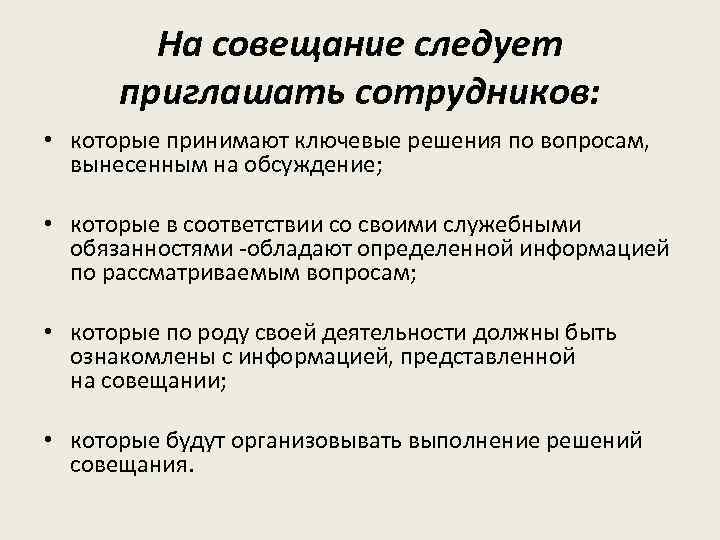 На совещание следует приглашать сотрудников:

• которые принимают ключевые решения по вопросам, вынесенным на обсуждение;

• которые в соответствии со своими служебными обязанностями -обладают определенной информацией по рассматриваемым вопросам;

• которые по роду своей деятельности должны быть ознакомлены с информацией, представленной на совещании;

• которые будут организовывать выполнение решений совещания.